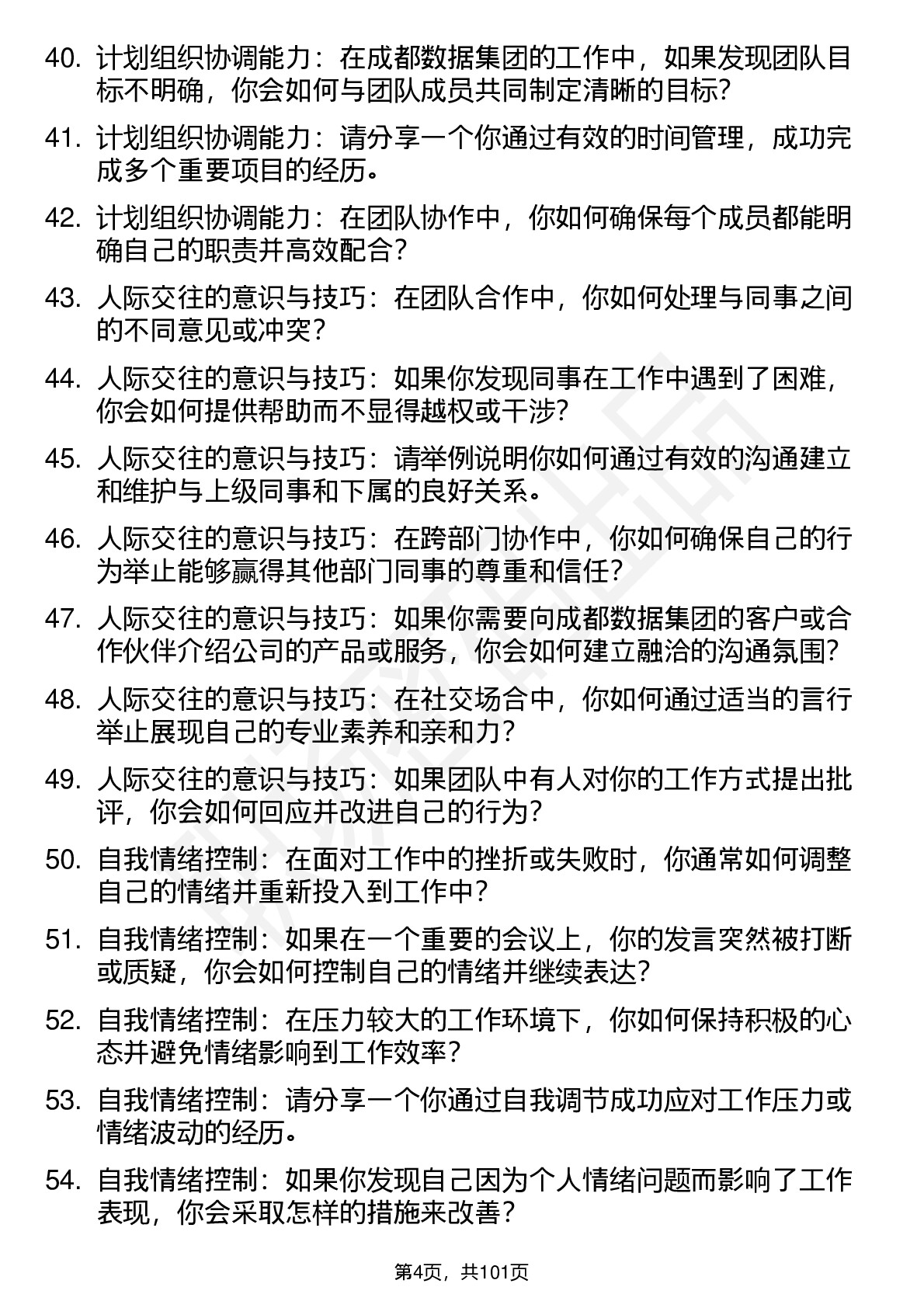 40. 计划组织协调能力：在成都数据集团的工作中，如果发现团队目标不明确，你会如何与团队成员共同制定清晰的目标？

41. 计划组织协调能力：请分享一个你通过有效的时间管理，成功完成多个重要项目的经历。

42. 计划组织协调能力：在团队协作中，你如何确保每个成员都能明确自己的职责并高效配合？

43. 人际交往的意识与技巧：在团队合作中，你如何处理与同事之间的不同意见或冲突？

44. 人际交往的意识与技巧：如果你发现同事在工作中遇到了困难，你会如何提供帮助而不显得越权或干涉？

45. 人际交往的意识与技巧：请举例说明你如何通过有效的沟通建立和维护与上级同事和下属的良好关系。

46. 人际交往的意识与技巧：在跨部门协作中，你如何确保自己的行为举止能够赢得其他部门同事的尊重和信任？

47. 人际交往的意识与技巧：如果你需要向成都数据集团的客户或合作伙伴介绍公司的产品或服务，你会如何建立融洽的沟通氛围？

48. 人际交往的意识与技巧：在社交场合中，你如何通过适当的言行举止展现自己的专业素养和亲和力？

49. 人际交往的意识与技巧：如果团队中有人对你的工作方式提出批评，你会如何回应并改进自己的行为？

50. 自我情绪控制：在面对工作中的挫折或失败时，你通常如何调整自己的情绪并重新投入到工作中？

51. 自我情绪控制：如果在一个重要的会议上，你的发言突然被打断或质疑，你会如何控制自己的情绪并继续表达？

52. 自我情绪控制：在压力较大的工作环境下，你如何保持积极的心态并避免情绪影响到工作效率？

53. 自我情绪控制：请分享一个你通过自我调节成功应对工作压力或情绪波动的经历。

54. 自我情绪控制：如果你发现自己因为个人情绪问题而影响了工作表现，你会采取怎样的措施来改善？

第4页，共101页